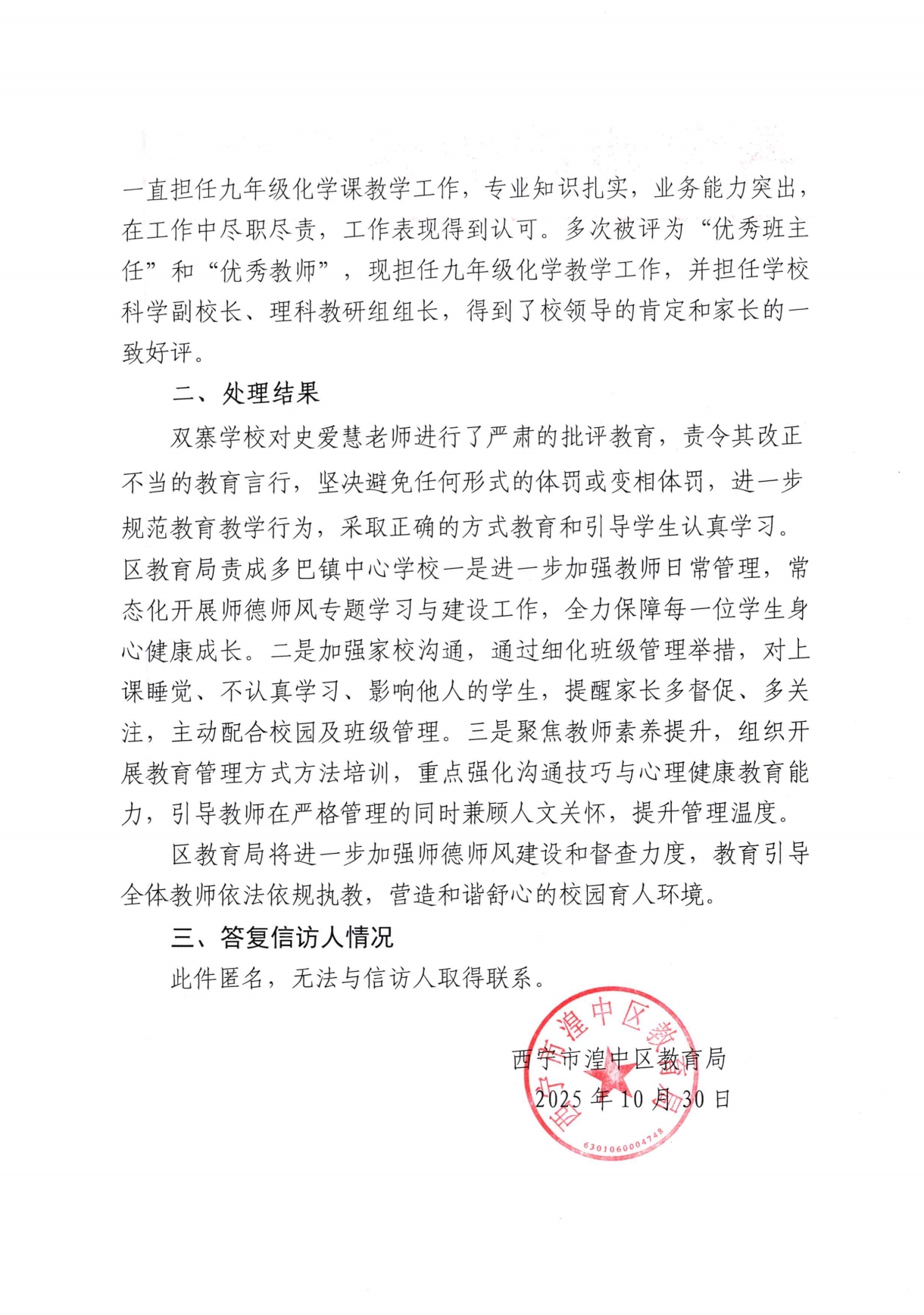 一直担任九年级化学课教学工作，专业知识扎实，业务能力突出，在工作中尽职尽责，工作表现得到认可。多次被评为“优秀班主任”和“优秀教师”，现担任九年级化学教学工作，并担任学校科学副校长、理科教研组组长，得到了校领导的肯定和家长的一致好评。

二、处理结果

双寨学校对史爱慧老师进行了严肃的批评教育，责令其改正不当的教育言行，坚决避免任何形式的体罚或变相体罚，进一步规范教育教学行为，采取正确的方式教育和引导学生认真学习。区教育局责成多巴镇中心学校一是进一步加强教师日常管理，常态化开展师德师风专题学习与建设工作，全力保障每一位学生身心健康成长。二是加强家校沟通，通过细化班级管理举措，对上课睡觉、不认真学习、影响他人的学生，提醒家长多督促、多关注，主动配合校园及班级管理。三是聚焦教师素养提升，组织开展教育管理方式方法培训，重点强化沟通技巧与心理健康教育能力，引导教师在严格管理的同时兼顾人文关怀，提升管理温度。

区教育局将进一步加强师德师风建设和督查力度，教育引导全体教师依法依规执教，营造和谐舒心的校园育人环境。

三、答复信访人情况

此件匿名，无法与信访人取得联系。

西宁市湟中区教育局
2025年10月30日

西宁市湟中区教育局
6301060004748